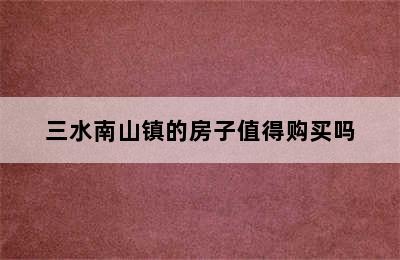 三水南山镇的房子值得购买吗